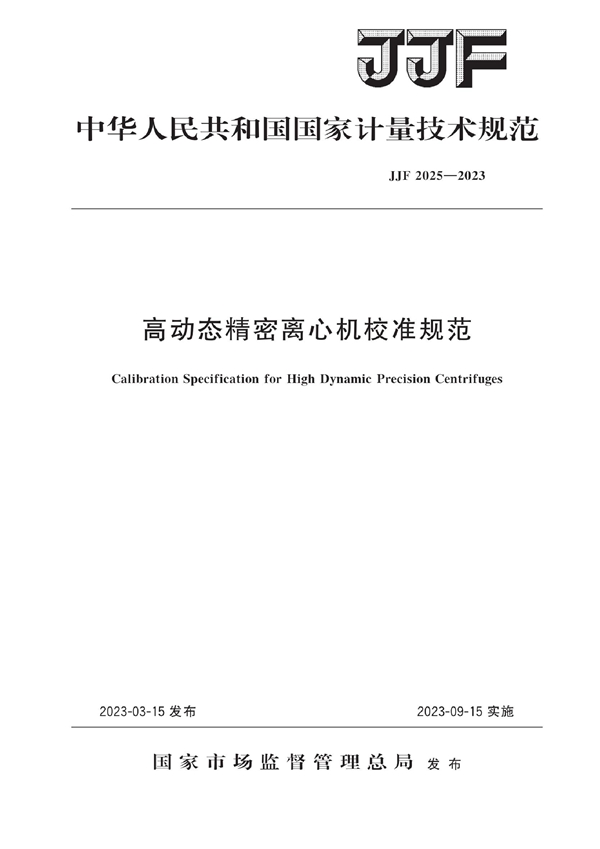 JJF

中华人民共和国国家计量技术规范

JJF 2025—2023

高动态精密离心机校准规范

Calibration Specification for High Dynamic Precision Centrifuges

2023-03-15 发布

2023-09-15 实施

国家市场监督管理总局 发布